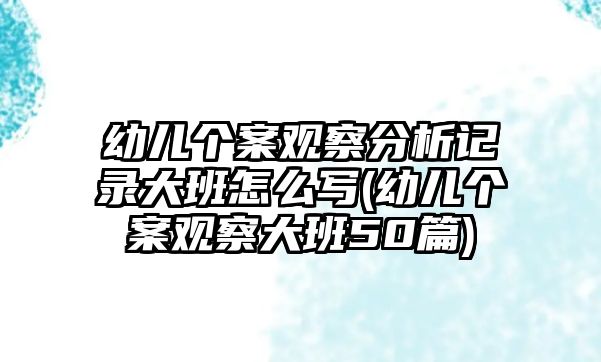 幼儿个案观察分析记录大班怎么写(幼儿个案观察大班50篇)